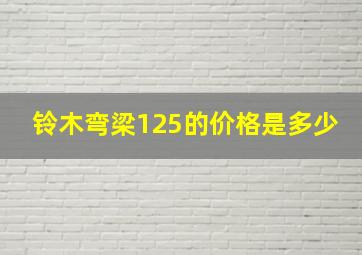 铃木弯梁125的价格是多少